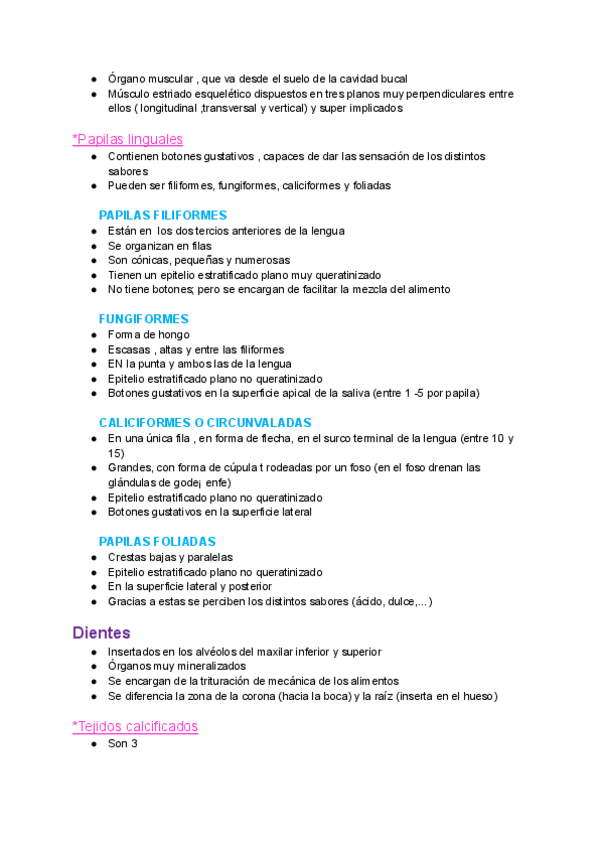 ● Órgano muscular , que va desde el suelo de la cavidad bucal
● Músculo estriado esquelético dispuestos en tres planos muy perpendiculares entre ellos ( longitudinal ,transversal y vertical) y super implicados

*Papilas linguales
● Contienen botones gustativos , capaces de dar las sensación de los distintos sabores
● Pueden ser filiformes, fungiformes, caliciformes y foliadas

PAPILAS FILIFORMES
● Están en los dos tercios anteriores de la lengua
● Se organizan en filas
● Son cónicas, pequeñas y numerosas
● Tienen un epitelio estratificado plano muy queratinizado
● No tiene botones; pero se encargan de facilitar la mezcla del alimento

FUNGIFORMES
● Forma de hongo
● Escasas , altas y entre las filiformes
● EN la punta y ambos las de la lengua
● Epitelio estratificado plano no queratinizado
● Botones gustativos en la superficie apical de la saliva (entre 1 -5 por papila)

CALICIFORMES O CIRCUNVALADAS
● En una única fila , en forma de flecha, en el surco terminal de la lengua (entre 10 y 15)
● Grandes, con forma de cúpula t rodeadas por un foso (en el foso drenan las glándulas de gode¡ enfe)
● Epitelio estratificado plano no queratinizado
● Botones gustativos en la superficie lateral

PAPILAS FOLIADAS
● Crestas bajas y paralelas
● Epitelio estratificado plano no queratinizado
● En la superficie lateral y posterior
● Gracias a estas se perciben los distintos sabores (ácido, dulce,...)

Dientes
● Insertados en los alvéolos del maxilar inferior y superior
● Órganos muy mineralizados
● Se encargan de la trituración de mecánica de los alimentos
● Se diferencia la zona de la corona (hacia la boca) y la raíz (inserta en el hueso)

*Tejidos calcificados
● Son 3